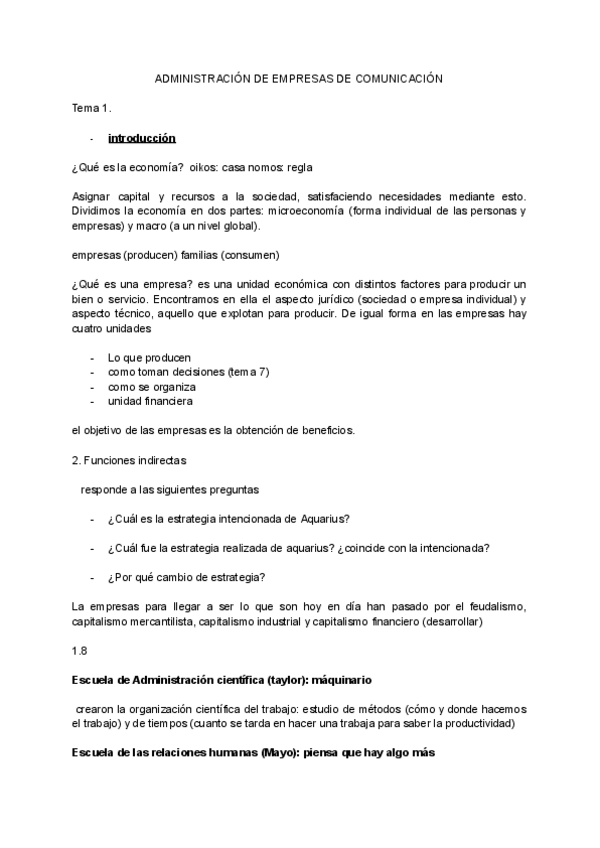 ADMINISTRACIÓN DE EMPRESAS DE COMUNICACIÓN

Tema 1.

- introducción

¿Qué es la economía? oikos: casa nomos: regla

Asignar capital y recursos a la sociedad, satisfaciendo necesidades mediante esto. Dividimos la economía en dos partes: microeconomía (forma individual de las personas y empresas) y macro (a un nivel global).

empresas (producen) familias (consumen)

¿Qué es una empresa? es una unidad económica con distintos factores para producir un bien o servicio. Encontramos en ella el aspecto jurídico (sociedad o empresa individual) y aspecto técnico, aquello que explotan para producir. De igual forma en las empresas hay cuatro unidades

- Lo que producen
- como toman decisiones (tema 7)
- como se organiza
- unidad financiera

el objetivo de las empresas es la obtención de beneficios.

2. Funciones indirectas

responde a las siguientes preguntas

- ¿Cuál es la estrategia intencionada de Aquarius?

- ¿Cuál fue la estrategia realizada de aquarius? ¿coincide con la intencionada?

- ¿Por qué cambio de estrategia?

La empresas para llegar a ser lo que son hoy en día han pasado por el feudalismo, capitalismo mercantilista, capitalismo industrial y capitalismo financiero (desarrollar)

1.8

Escuela de Administración científica (taylor): máquinario

crearon la organización científica del trabajo: estudio de métodos (cómo y donde hacemos el trabajo) y de tiempos (cuanto se tarda en hacer una trabaja para saber la productividad)

Escuela de las relaciones humanas (Mayo): piensa que hay algo más